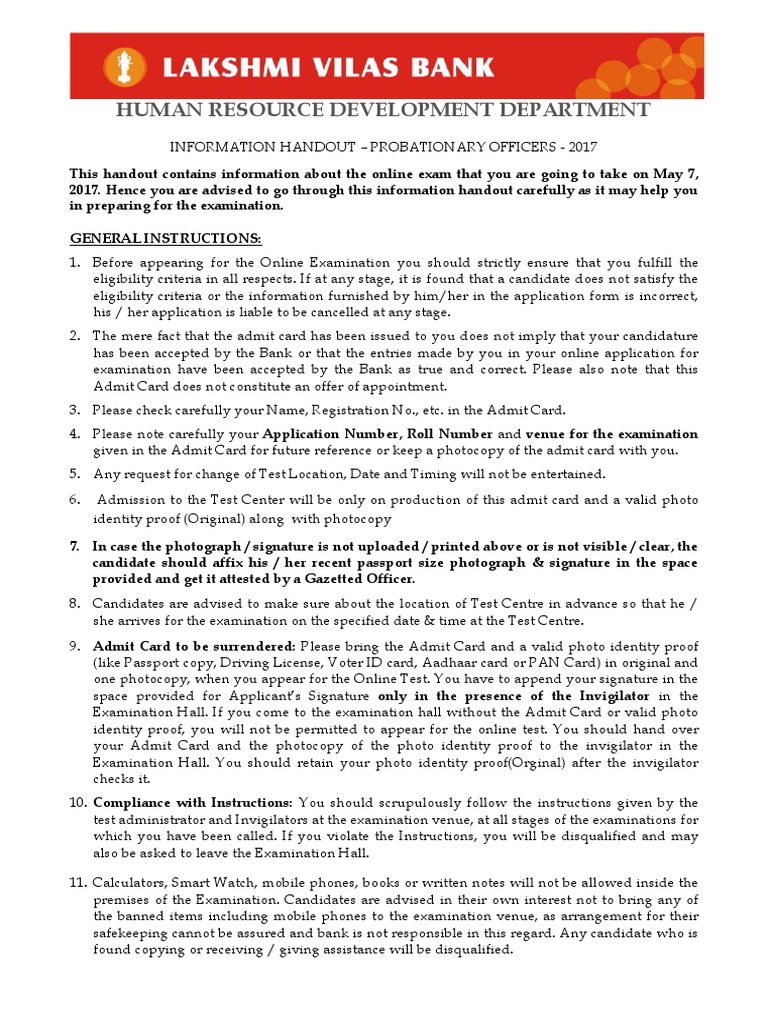 LAKSHMI VILAS BANK

HUMAN RESOURCE DEVELOPMENT DEPARTMENT

INFORMATION HANDOUT – PROBATIONARY OFFICERS - 2017

This handout contains information about the online exam that you are going to take on May 7, 2017. Hence you are advised to go through this information handout carefully as it may help you in preparing for the examination.

GENERAL INSTRUCTIONS:

1. Before appearing for the Online Examination you should strictly ensure that you fulfill the eligibility criteria in all respects. If at any stage, it is found that a candidate does not satisfy the eligibility criteria or the information furnished by him/her in the application form is incorrect, his / her application is liable to be cancelled at any stage.

2. The mere fact that the admit card has been issued to you does not imply that your candidature has been accepted by the Bank or that the entries made by you in your online application for examination have been accepted by the Bank as true and correct. Please also note that this Admit Card does not constitute an offer of appointment.

3. Please check carefully your Name, Registration No., etc. in the Admit Card.

4. Please note carefully your Application Number, Roll Number and venue for the examination given in the Admit Card for future reference or keep a photocopy of the admit card with you.

5. Any request for change of Test Location, Date and Timing will not be entertained.

6. Admission to the Test Center will be only on production of this admit card and a valid photo identity proof (Original) along with photocopy

7. In case the photograph / signature is not uploaded / printed above or is not visible / clear, the candidate should affix his / her recent passport size photograph & signature in the space provided and get it attested by a Gazetted Officer.

8. Candidates are advised to make sure about the location of Test Centre in advance so that he / she arrives for the examination on the specified date & time at the Test Centre.

9. Admit Card to be surrendered: Please bring the Admit Card and a valid photo identity proof (like Passport copy, Driving License, Voter ID card, Aadhaar card or PAN Card) in original and one photocopy, when you appear for the Online Test. You have to append your signature in the space provided for Applicant's Signature only in the presence of the Invigilator in the Examination Hall. If you come to the examination hall without the Admit Card or valid photo identity proof, you will not be permitted to appear for the online test. You should hand over your Admit Card and the photocopy of the photo identity proof to the invigilator in the Examination Hall. You should retain your photo identity proof(Orginal) after the invigilator checks it.

10. Compliance with Instructions: You should scrupulously follow the instructions given by the test administrator and Invigilators at the examination venue, at all stages of the examinations for which you have been called. If you violate the Instructions, you will be disqualified and may also be asked to leave the Examination Hall.

11. Calculators, Smart Watch, mobile phones, books or written notes will not be allowed inside the premises of the Examination. Candidates are advised in their own interest not to bring any of the banned items including mobile phones to the examination venue, as arrangement for their safekeeping cannot be assured and bank is not responsible in this regard. Any candidate who is found copying or receiving / giving assistance will be disqualified.